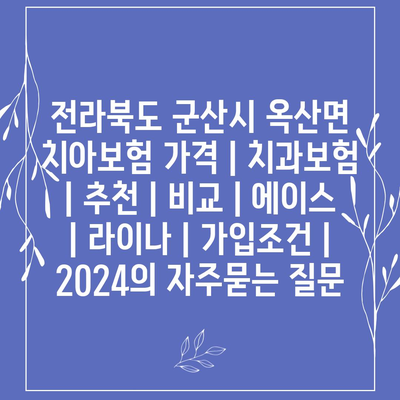 전라북도 군산시 옥산면 치아보험 가격 | 치과보험 | 추천 | 비교 | 에이스 | 라이나 | 가입조건 | 2024의 자주묻는 질문